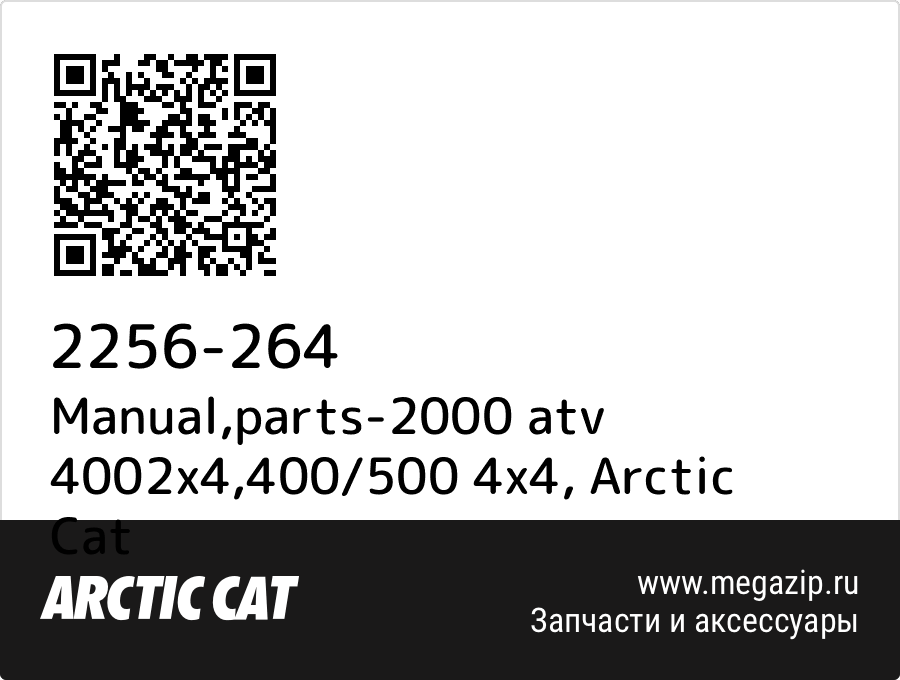 2256-264
Manual,parts-2000 atv 4002x4,400/500 4x4, Arctic Cat

ARCTIC CAT

www.megazip.ru
Запчасти и аксессуары